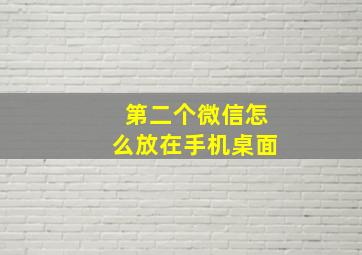 第二个微信怎么放在手机桌面